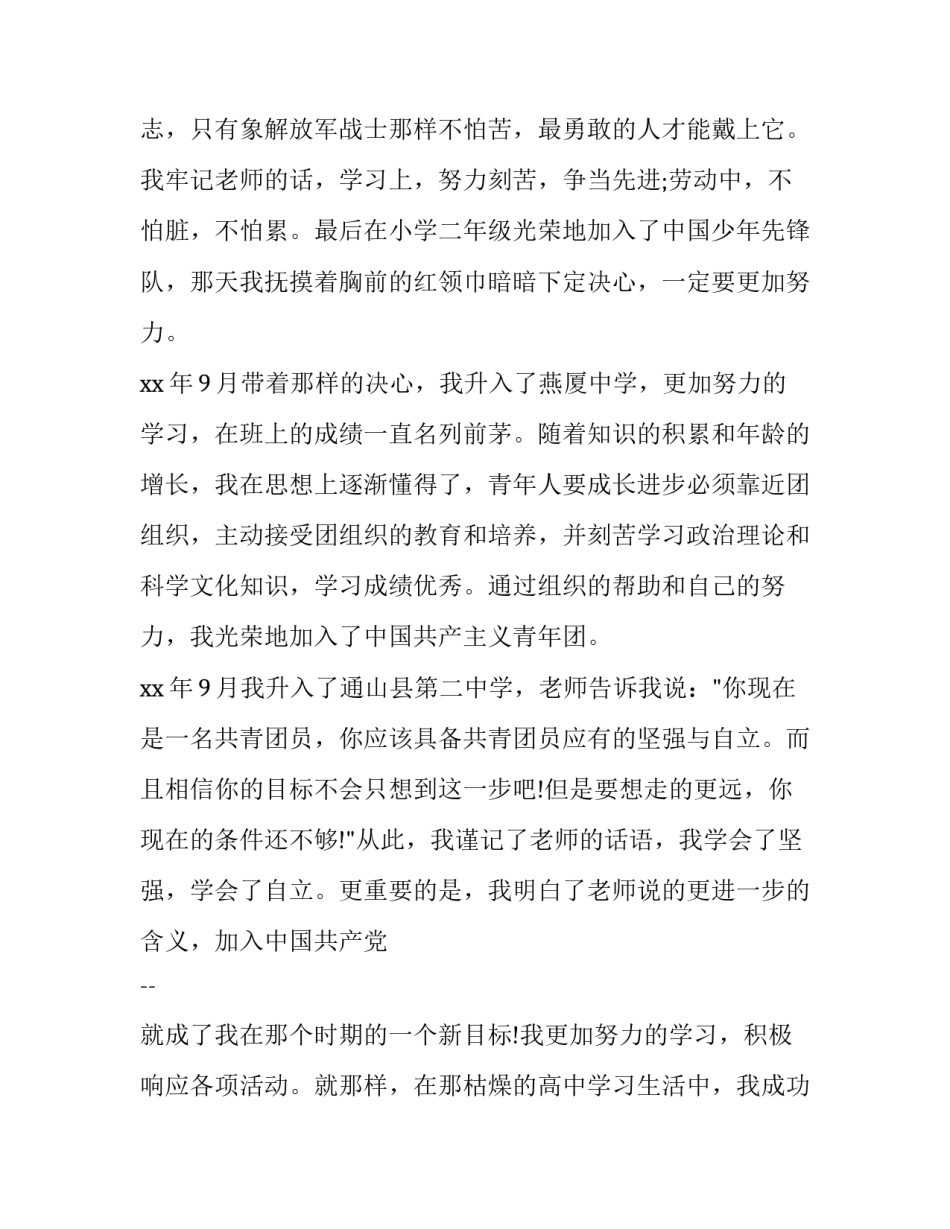 志，只有象解放军战士那样不怕苦，最勇敢的人才能戴上它。我牢记老师的话，学习上，努力刻苦，争当先进;劳动中，不怕脏，不怕累。最后在小学二年级光荣地加入了中国少年先锋队，那天我抚摸着胸前的红领巾暗暗下定决心，一定要更加努力。

xx 年 9 月带着那样的决心，我升入了燕厦中学，更加努力的学习，在班上的成绩一直名列前茅。随着知识的积累和年龄的增长，我在思想上逐渐懂得了，青年人要成长进步必须靠近团组织，主动接受团组织的教育和培养，并刻苦学习政治理论和科学文化知识，学习成绩优秀。通过组织的帮助和自己的努力，我光荣地加入了中国共产主义青年团。

xx 年 9 月我升入了通山县第二中学，老师告诉我说："你现在是一名共青团员，你应该具备共青团员应有的坚强与自立。而且相信你的目标不会只想到这一步吧!但是要想走的更远，你现在的条件还不够!"从此，我谨记了老师的话语，我学会了坚强，学会了自立。更重要的是，我明白了老师说的更进一步的含义，加入中国共产党

--

就成了我在那个时期的一个新目标!我更加努力的学习，积极响应各项活动。就那样，在那枯燥的高中学习生活中，我成功